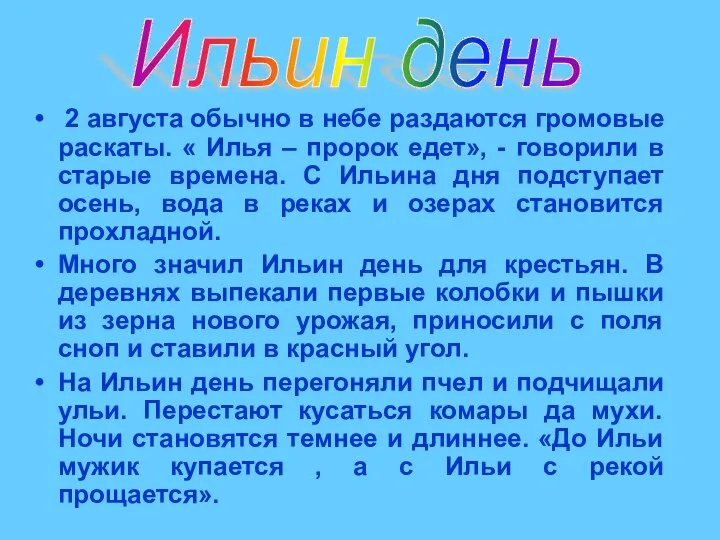 Ильин день

• 2 августа обычно в небе раздаются громовые раскаты. « Илья – пророк едет», - говорили в старые времена. С Ильина дня подступает осень, вода в реках и озерах становится прохладной.

• Много значил Ильин день для крестьян. В деревнях выпекали первые колобки и пышки из зерна нового урожая, приносили с поля сноп и ставили в красный угол.

• На Ильин день перегоняли пчел и подчищали ульи. Перестают кусаться комары да мухи. Ночи становятся темнее и длиннее. «До Ильи мужик купается , а с Ильи с рекой прощается».